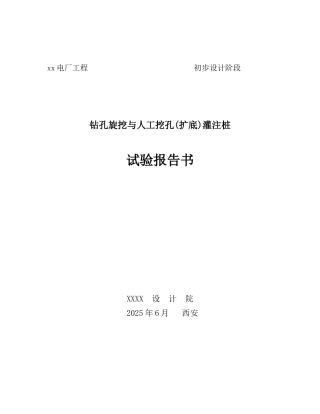 xx 电厂工程　　　　　　　　　初步设计阶段

钻孔旋挖与人工挖孔(扩底)灌注桩

试验报告书

XXXX 设 计 院
2025 年 6 月　 西安